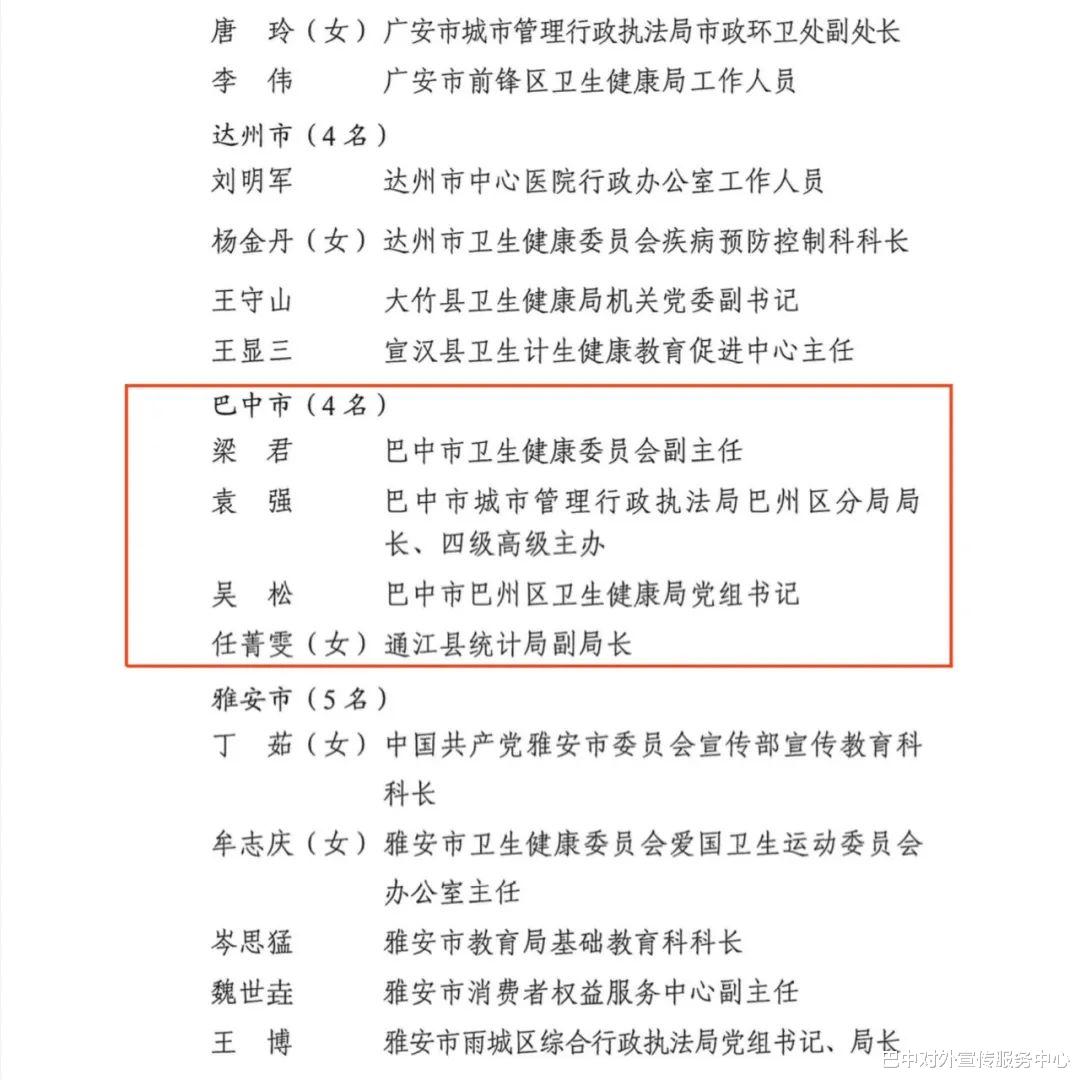 唐　玲（女）广安市城市管理行政执法局市政环卫处副处长
李　伟　　　广安市前锋区卫生健康局工作人员

达州市（4名）
刘明军　　　达州市中心医院行政办公室工作人员
杨金丹（女）达州市卫生健康委员会疾病预防控制科科长
王守山　　　大竹县卫生健康局机关党委副书记
王显三　　　宣汉县卫生计生健康教育促进中心主任

巴中市（4名）
梁　君　　　巴中市卫生健康委员会副主任
袁　强　　　巴中市城市管理行政执法局巴州区分局局长、四级高级主办
吴　松　　　巴中市巴州区卫生健康局党组书记
任菁雯（女）通江县统计局副局长

雅安市（5名）
丁　茹（女）中国共产党雅安市委员会宣传部宣传教育科科长
牟志庆（女）雅安市卫生健康委员会爱国卫生运动委员会办公室主任
岑思猛　　　雅安市教育局基础教育科科长
魏世垚　　　雅安市消费者权益服务中心副主任
王　博　　　雅安市雨城区综合行政执法局党组书记、局长

巴中对外宣传服务中心